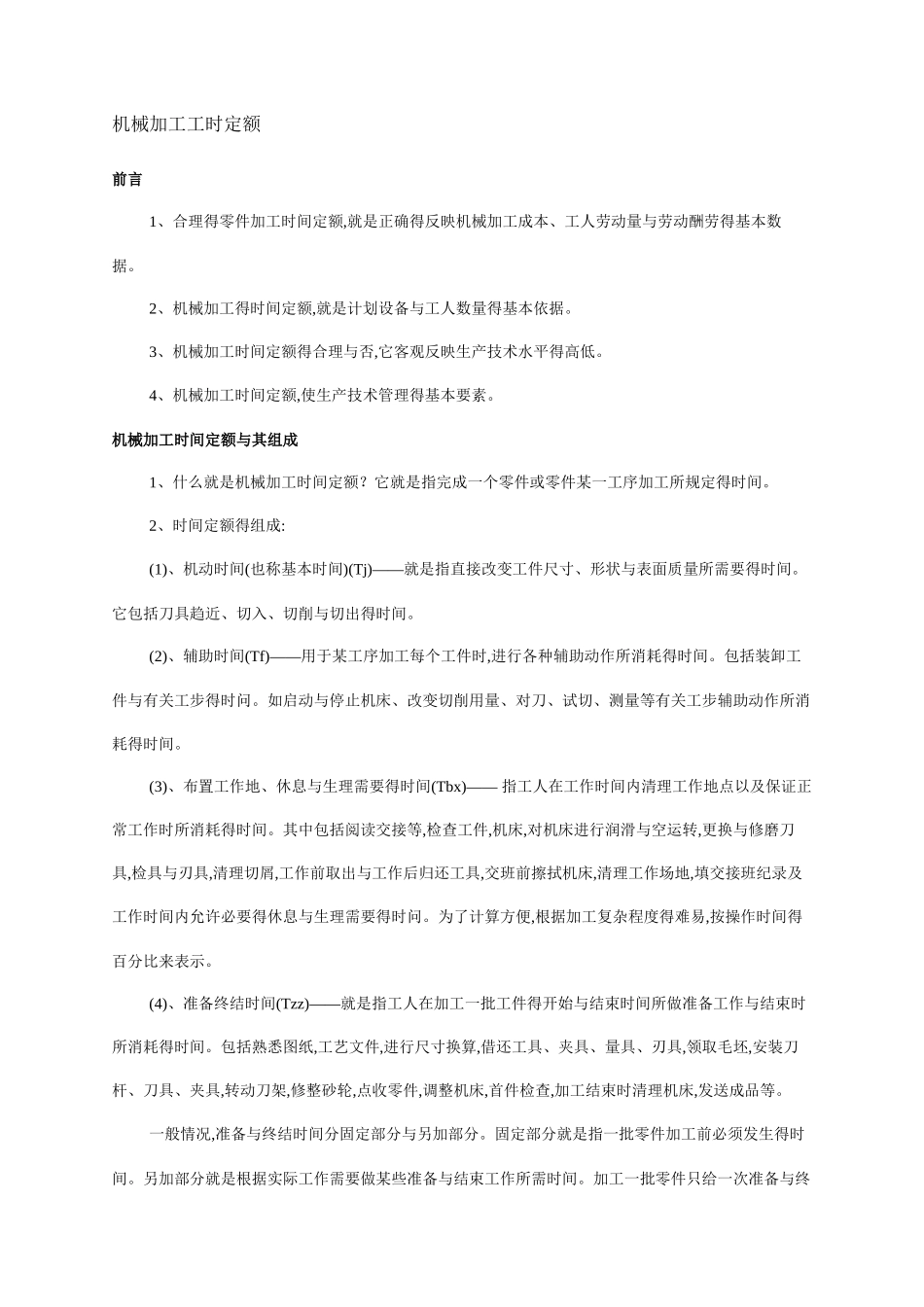 机械加工工时定额

前言

1、合理得零件加工时间定额,就是正确得反映机械加工成本、工人劳动量与劳动酬劳得基本数据。

2、机械加工得时间定额,就是计划设备与工人数量得基本依据。

3、机械加工时间定额得合理与否,它客观反映生产技术水平得高低。

4、机械加工时间定额,使生产技术管理得基本要素。

机械加工时间定额与其组成

1、什么就是机械加工时间定额？它就是指完成一个零件或零件某一工序加工所规定得时间。

2、时间定额得组成:

(1)、机动时间(也称基本时间)(Tj)——就是指直接改变工件尺寸、形状与表面质量所需要得时间。它包括刀具趋近、切入、切削与切出得时间。

(2)、辅助时间(Tf)——用于某工序加工每个工件时,进行各种辅助动作所消耗得时间。包括装卸工件与有关工步得时间。如启动与停止机床、改变切削用量、对刀、试切、测量等有关工步辅助动作所消耗得时间。

(3)、布置工作地、休息与生理需要得时间(Tbx)—— 指工人在工作时间内清理工作地点以及保证正常工作时所消耗得时间。其中包括阅读交接等,检查工件,机床,对机床进行润滑与空运转,更换与修磨刀具,检具与刃具,清理切屑,工作前取出与工作后归还工具,交班前擦拭机床,清理工作场地,填交接班纪录及工作时间内允许必要得休息与生理需要得时间。为了计算方便,根据加工复杂程度得难易,按操作时间得百分比来表示。

(4)、准备终结时间(Tzz)——就是指工人在加工一批工件得开始与结束时间所做准备工作与结束时所消耗得时间。包括熟悉图纸,工艺文件,进行尺寸换算,借还工具、夹具、量具、刃具,领取毛坯,安装刀杆、刀具、夹具,转动刀架,修整砂轮,点收零件,调整机床,首件检查,加工结束时清理机床,发送成品等。

一般情况,准备与终结时间分固定部分与另加部分。固定部分就是指一批零件加工前必须发生得时间。另加部分就是根据实际工作需要做某些准备与结束工作所需时间。加工一批零件只给一次准备与终